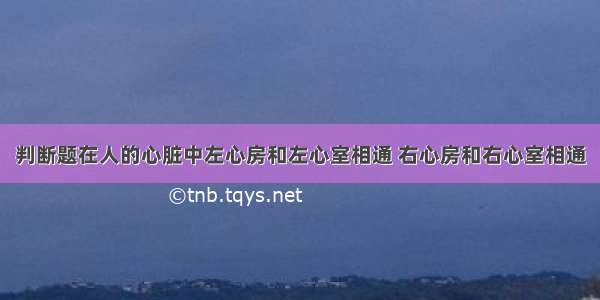 判断题在人的心脏中左心房和左心室相通 右心房和右心室相通

©tnb.tqys.net